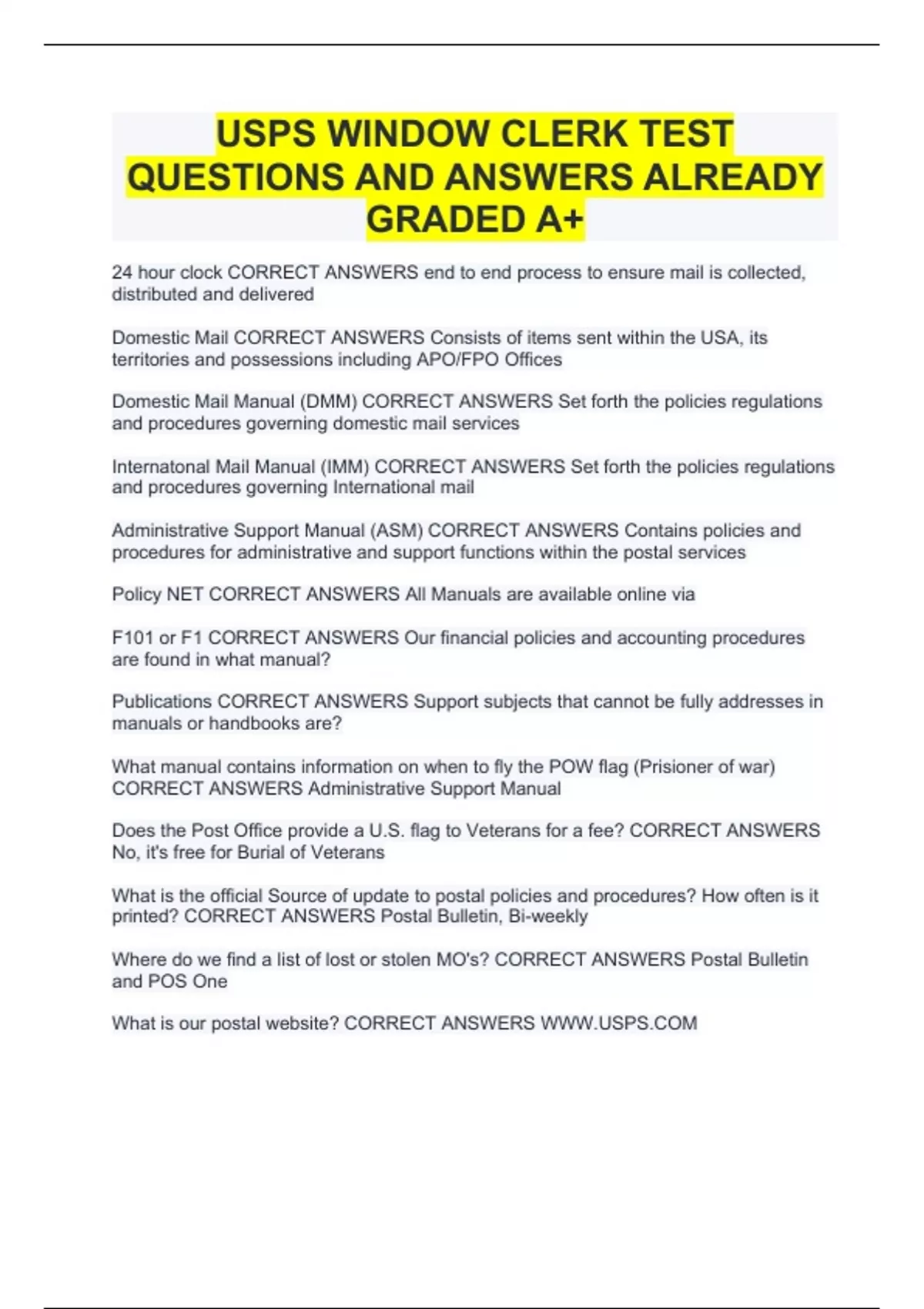 USPS WINDOW CLERK TEST QUESTIONS AND ANSWERS ALREADY GRADED A+

24 hour clock CORRECT ANSWERS end to end process to ensure mail is collected, distributed and delivered

Domestic Mail CORRECT ANSWERS Consists of items sent within the USA, its territories and possessions including APO/FPO Offices

Domestic Mail Manual (DMM) CORRECT ANSWERS Set forth the policies regulations and procedures governing domestic mail services

Internatonal Mail Manual (IMM) CORRECT ANSWERS Set forth the policies regulations and procedures governing International mail

Administrative Support Manual (ASM) CORRECT ANSWERS Contains policies and procedures for administrative and support functions within the postal services

Policy NET CORRECT ANSWERS All Manuals are available online via

F101 or F1 CORRECT ANSWERS Our financial policies and accounting procedures are found in what manual?

Publications CORRECT ANSWERS Support subjects that cannot be fully addresses in manuals or handbooks are?

What manual contains information on when to fly the POW flag (Prisioner of war) CORRECT ANSWERS Administrative Support Manual

Does the Post Office provide a U.S. flag to Veterans for a fee? CORRECT ANSWERS No, it's free for Burial of Veterans

What is the official Source of update to postal policies and procedures? How often is it printed? CORRECT ANSWERS Postal Bulletin, Bi-weekly

Where do we find a list of lost or stolen MO's? CORRECT ANSWERS Postal Bulletin and POS One

What is our postal website? CORRECT ANSWERS WWW.USPS.COM